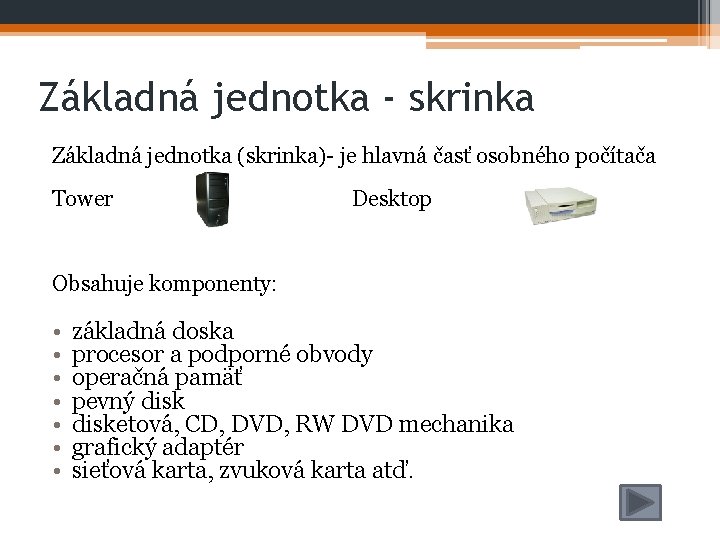 Základná jednotka - skrinka

Základná jednotka (skrinka)- je hlavná časť osobného počítača

Tower

Desktop

Obsahuje komponenty:

• základná doska
• procesor a podporné obvody
• operačná pamäť
• pevný disk
• disketová, CD, DVD, RW DVD mechanika
• grafický adaptér
• sieťová karta, zvuková karta atď.